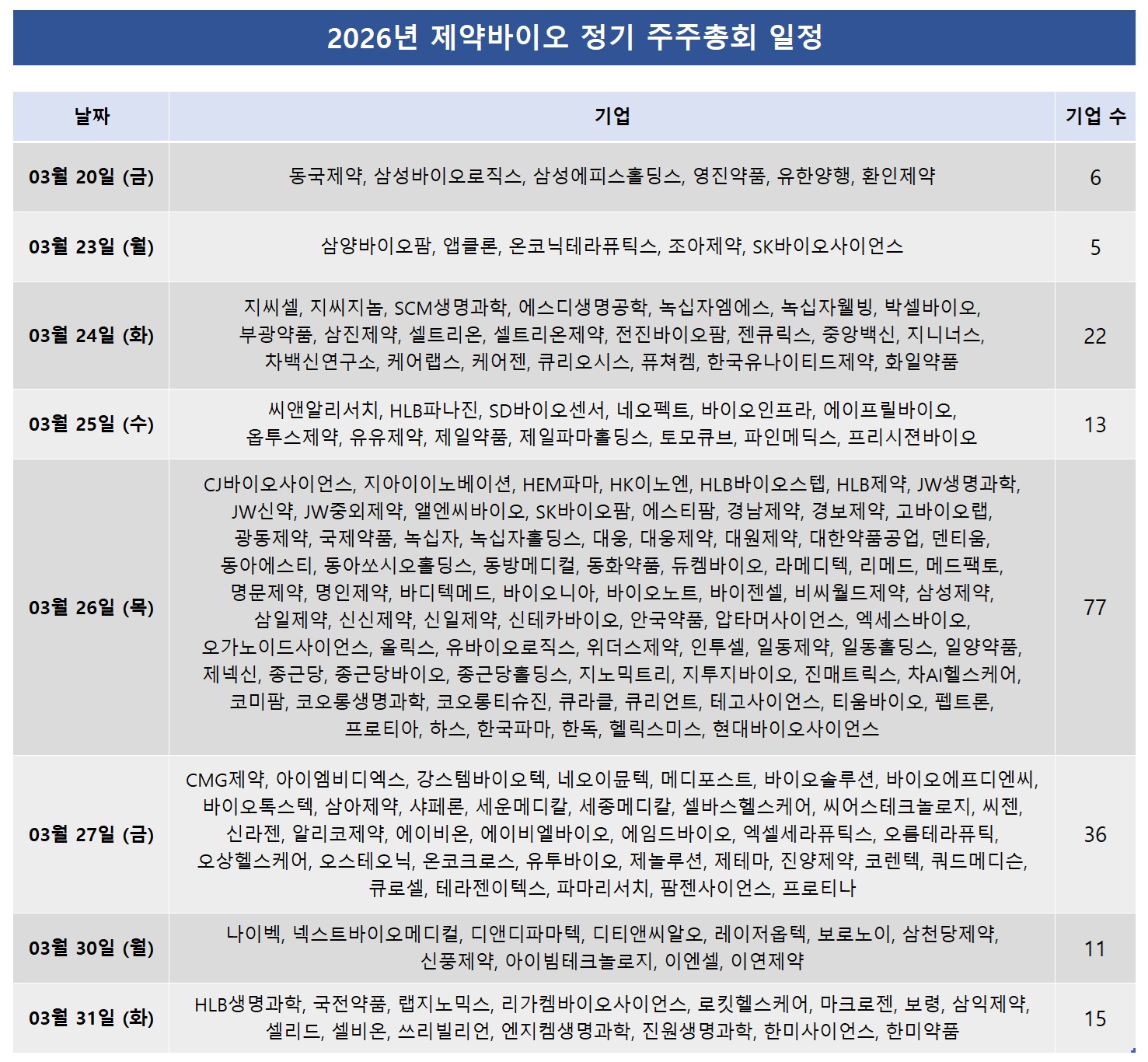 2026년 제약바이오 정기 주주총회 일정

| 날짜 | 기업 | 기업 수 |
|---|---|---|
| 03월 20일 (금) | 동국제약, 삼성바이오로직스, 삼성에피스홀딩스, 영진약품, 유한양행, 환인제약 | 6 |
| 03월 23일 (월) | 삼양바이오팜, 앱클론, 온코닉테라퓨틱스, 조아제약, SK바이오사이언스 | 5 |
| 03월 24일 (화) | 지씨셀, 지씨지놈, SCM생명과학, 에스디생명공학, 녹십자엠에스, 녹십자웰빙, 박셀바이오, 부광약품, 삼진제약, 셀트리온, 셀트리온제약, 전진바이오팜, 젠큐릭스, 중앙백신, 지니너스, 차백신연구소, 케어랩스, 케어젠, 큐리오시스, 퓨쳐켐, 한국유나이티드제약, 화일약품 | 22 |
| 03월 25일 (수) | 씨앤알리서치, HLB파나진, SD바이오센서, 네오펙트, 바이오인프라, 에이프릴바이오, 옵투스제약, 유유제약, 제일약품, 제일파마홀딩스, 토모큐브, 파인메딕스, 프리시젼바이오 | 13 |
| 03월 26일 (목) | CJ바이오사이언스, 지아이이노베이션, HEM파마, HK이노엔, HLB바이오스텝, HLB제약, JW생명과학, JW신약, JW중외제약, 앨엔씨바이오, SK바이오팜, 에스티팜, 경남제약, 경보제약, 고바이오랩, 광동제약, 국제약품, 녹십자, 녹십자홀딩스, 대웅, 대웅제약, 대원제약, 대한약품공업, 덴티움, 동아에스티, 동아쏘시오홀딩스, 동방메디컬, 동화약품, 듀켐바이오, 라메디텍, 리메드, 메드팩토, 명문제약, 명인제약, 바디텍메드, 바이오니아, 바이오노트, 바이젠셀, 비씨월드제약, 삼성제약, 삼일제약, 신신제약, 신일제약, 신테카바이오, 안국약품, 압타머사이언스, 엑세스바이오, 오가노이드사이언스, 올릭스, 유바이오로직스, 위더스제약, 인투셀, 일동제약, 일동홀딩스, 일양약품, 제넥신, 종근당, 종근당바이오, 종근당홀딩스, 지노믹트리, 지투지바이오, 진매트릭스, 차AI헬스케어, 코미팜, 코오롱생명과학, 코오롱티슈진, 큐라클, 큐리언트, 테고사이언스, 티움바이오, 펩트론, 프로티아, 하스, 한국파마, 한독, 헬릭스미스, 현대바이오사이언스 | 77 |
| 03월 27일 (금) | CMG제약, 아이엠비디엑스, 강스템바이오텍, 네오이뮨텍, 메디포스트, 바이오솔루션, 바이오에프디엔씨, 바이오톡스텍, 삼아제약, 샤페론, 세운메디칼, 세종메디칼, 셀바스헬스케어, 씨어스테크놀로지, 씨젠, 신라젠, 알리코제약, 에이비온, 에이비엘바이오, 에임드바이오, 엑셀세라퓨틱스, 오름테라퓨틱, 오상헬스케어, 오스테오닉, 온코크로스, 유투바이오, 제놀루션, 제테마, 진양제약, 코렌텍, 쿼드메디슨, 큐로셀, 테라젠이텍스, 파마리서치, 팜젠사이언스, 프로티나 | 36 |
| 03월 30일 (월) | 나이벡, 넥스트바이오메디컬, 디앤디파마텍, 디티앤씨알오, 레이저옵텍, 보로노이, 삼천당제약, 신풍제약, 아이빔테크놀로지, 이엔셀, 이연제약 | 11 |
| 03월 31일 (화) | HLB생명과학, 국전약품, 랩지노믹스, 리가켐바이오사이언스, 로킷헬스케어, 마크로젠, 보령, 삼익제약, 셀리드, 셀비온, 쓰리빌리언, 엔지켐생명과학, 진원생명과학, 한미사이언스, 한미약품 | 15 |